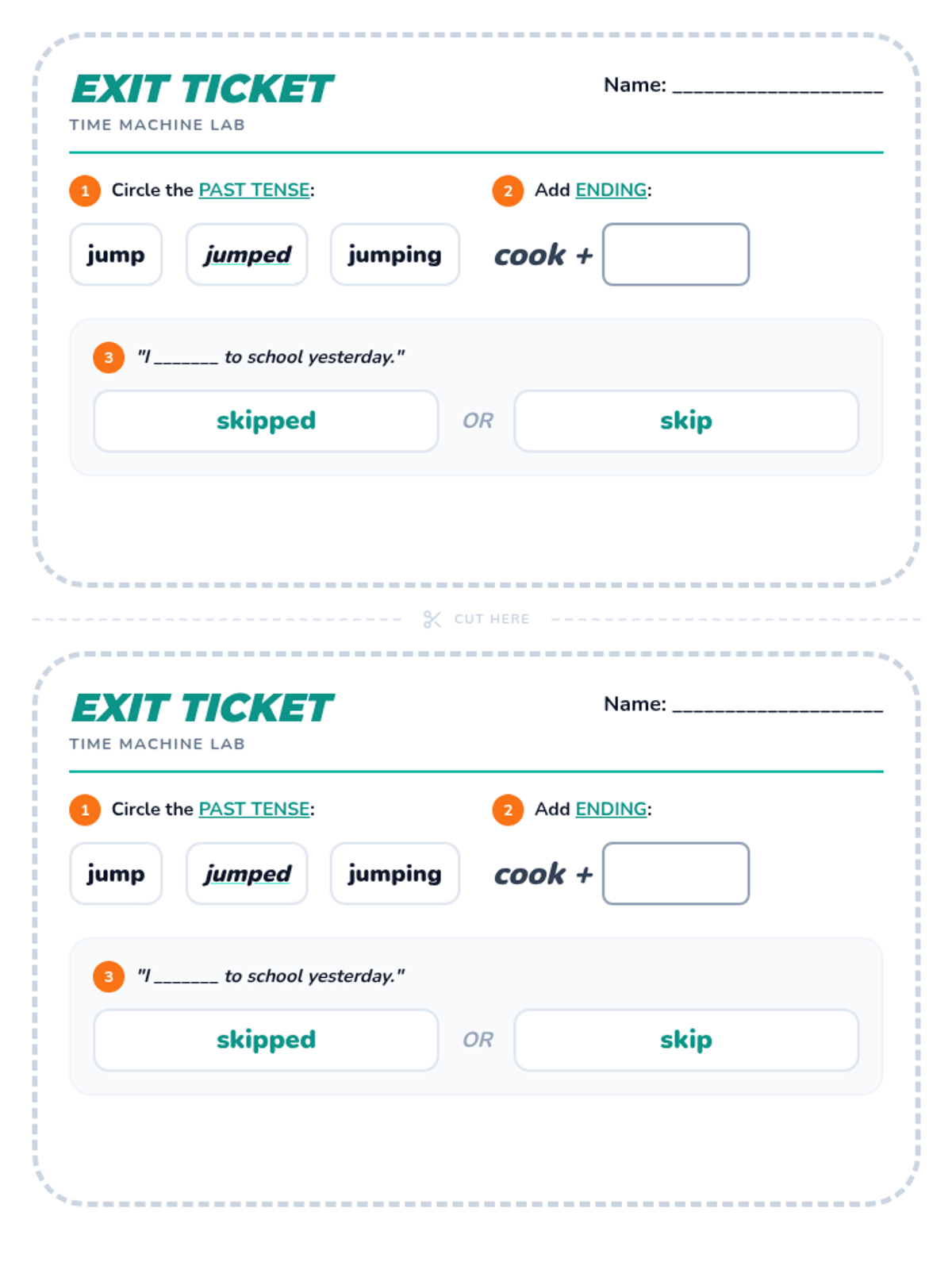 EXIT TICKET

TIME MACHINE LAB

Name: ____

1 Circle the PAST TENSE:

jump

jumped

jumping

2 Add ENDING:

cook +

3 "I ____ to school yesterday."

skipped

OR

skip

CUT HERE

EXIT TICKET

TIME MACHINE LAB

Name: ____

1 Circle the PAST TENSE:

jump

jumped

jumping

2 Add ENDING:

cook +

3 "I ____ to school yesterday."

skipped

OR

skip